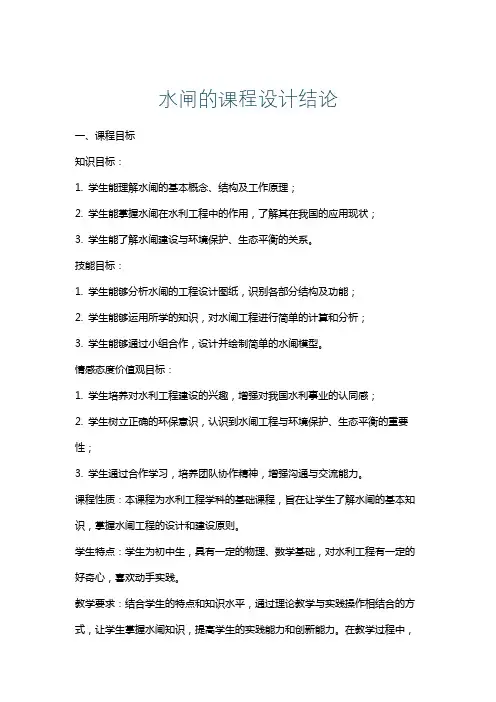 水闸的课程设计结论

一、课程目标

知识目标：

1. 学生能理解水闸的基本概念、结构及工作原理；

2. 学生能掌握水闸在水利工程中的作用，了解其在我国的应用现状；

3. 学生能了解水闸建设与环境保护、生态平衡的关系。

技能目标：

1. 学生能够分析水闸的工程设计图纸，识别各部分结构及功能；

2. 学生能够运用所学的知识，对水闸工程进行简单的计算和分析；

3. 学生能够通过小组合作，设计并绘制简单的水闸模型。

情感态度价值观目标：

1. 学生培养对水利工程建设的兴趣，增强对我国水利事业的认同感；

2. 学生树立正确的环保意识，认识到水闸工程与环境保护、生态平衡的重要性；

3. 学生通过合作学习，培养团队协作精神，增强沟通与交流能力。

课程性质：本课程为水利工程学科的基础课程，旨在让学生了解水闸的基本知识，掌握水闸工程的设计和建设原则。

学生特点：学生为初中生，具有一定的物理、数学基础，对水利工程有一定的好奇心，喜欢动手实践。

教学要求：结合学生的特点和知识水平，通过理论教学与实践操作相结合的方式，让学生掌握水闸知识，提高学生的实践能力和创新能力。在教学过程中，